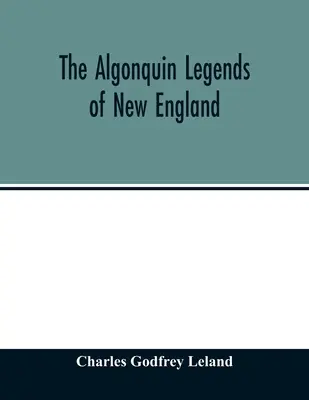 The Algonquin Legends of New England

Charles Godfrey Leland